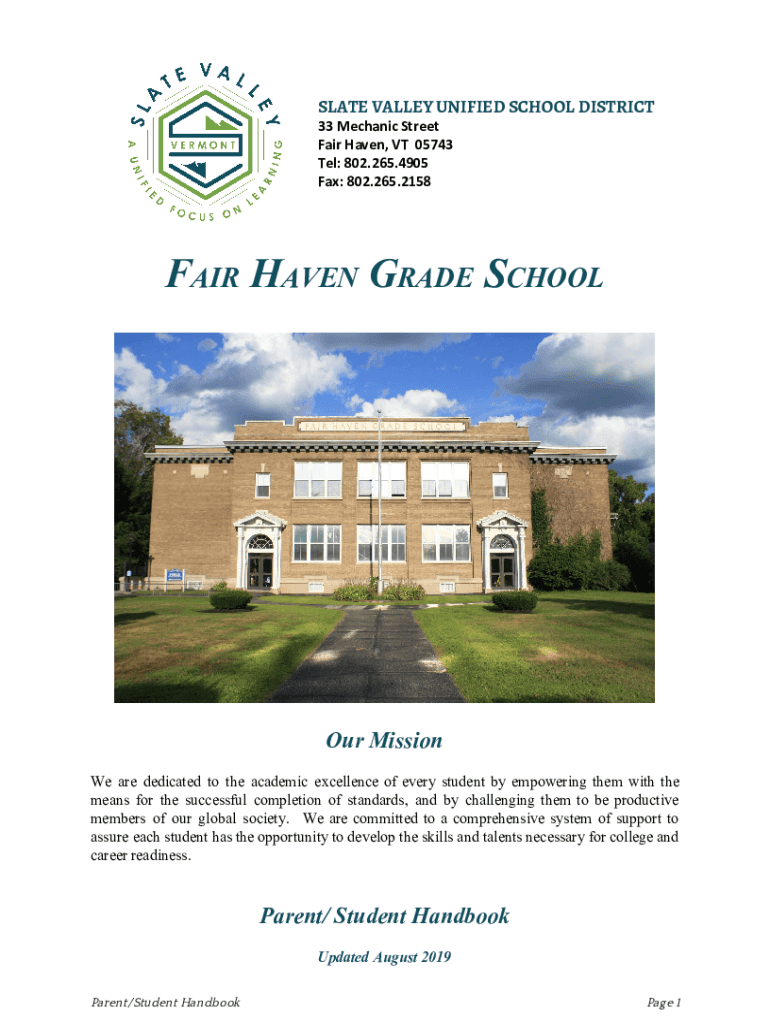 SLATE VALLEY
VERMONT
A UNIFIED FOCUS ON LEARNING

SLATE VALLEY UNIFIED SCHOOL DISTRICT
33 Mechanic Street
Fair Haven, VT 05743
Tel: 802.265.4905
Fax: 802.265.2158

FAIR HAVEN GRADE SCHOOL

FAIR HAVEN GRADE SCHOOL

Our Mission

We are dedicated to the academic excellence of every student by empowering them with the means for the successful completion of standards, and by challenging them to be productive members of our global society. We are committed to a comprehensive system of support to assure each student has the opportunity to develop the skills and talents necessary for college and career readiness.

Parent/ Student Handbook

Updated August 2019

Parent/Student Handbook

Page 1